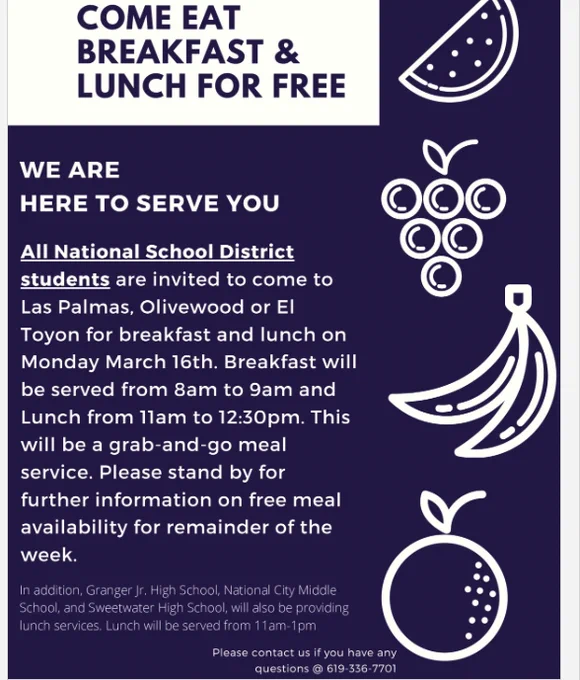 COME EAT BREAKFAST & LUNCH FOR FREE

WE ARE
HERE TO SERVE YOU

All National School District students are invited to come to Las Palmas, Olivewood or El Toyon for breakfast and lunch on Monday March 16th. Breakfast will be served from 8am to 9am and Lunch from 11am to 12:30pm. This will be a grab-and-go meal service. Please stand by for further information on free meal availability for remainder of the week.

In addition, Granger Jr. High School, National City Middle School, and Sweetwater High School, will also be providing lunch services. Lunch will be served from 11am-1pm

Please contact us if you have any questions @ 619-336-7701